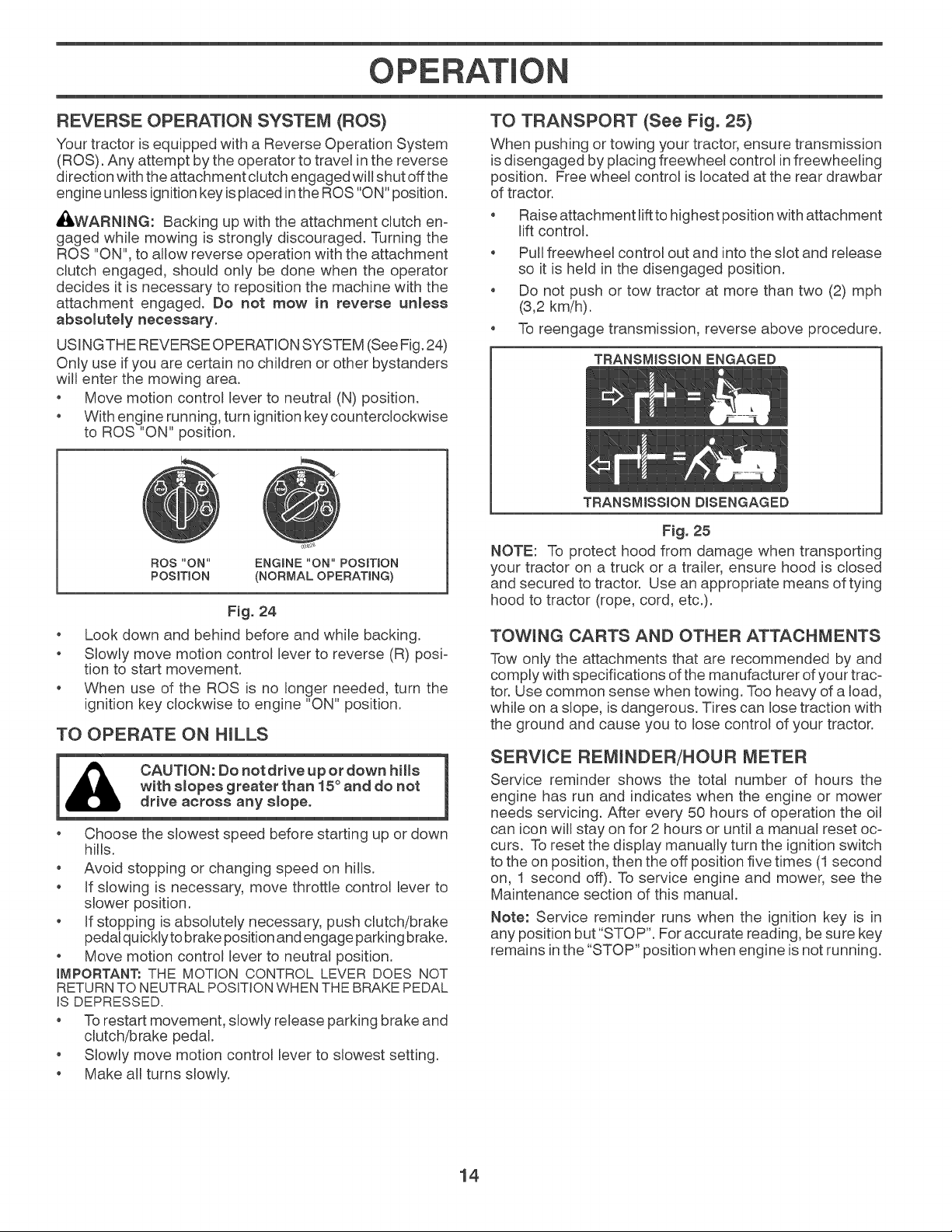 OPERATION

REVERSE OPERATION SYSTEM (ROS)

Your tractor is equipped with a Reverse Operation System (ROS). Any attempt by the operator to travel in the reverse direction with the attachment clutch engaged will shut off the engine unless ignition key is placed in the ROS "ON" position.

WARNING: Backing up with the attachment clutch engaged while mowing is strongly discouraged. Turning the ROS "ON", to allow reverse operation with the attachment clutch engaged, should only be done when the operator decides it is necessary to reposition the machine with the attachment engaged. Do not mow in reverse unless absolutely necessary.

USING THE REVERSE OPERATION SYSTEM (See Fig. 24)

Only use if you are certain no children or other bystanders will enter the mowing area.

• Move motion control lever to neutral (N) position.
• With engine running, turn ignition key counterclockwise to ROS "ON" position.

ROS "ON" POSITION
ENGINE "ON" POSITION (NORMAL OPERATING)

Fig. 24

• Look down and behind before and while backing.
• Slowly move motion control lever to reverse (R) position to start movement.
• When use of the ROS is no longer needed, turn the ignition key clockwise to engine "ON" position.

TO OPERATE ON HILLS

CAUTION: Do not drive up or down hills with slopes greater than 15° and do not drive across any slope.

• Choose the slowest speed before starting up or down hills.
• Avoid stopping or changing speed on hills.
• If slowing is necessary, move throttle control lever to slower position.
• If stopping is absolutely necessary, push clutch/brake pedal quickly to brake position and engage parking brake.
• Move motion control lever to neutral position.

IMPORTANT: THE MOTION CONTROL LEVER DOES NOT RETURN TO NEUTRAL POSITION WHEN THE BRAKE PEDAL IS DEPRESSED.

• To restart movement, slowly release parking brake and clutch/brake pedal.
• Slowly move motion control lever to slowest setting.
• Make all turns slowly.

TO TRANSPORT (See Fig. 25)

When pushing or towing your tractor, ensure transmission is disengaged by placing freewheel control in freewheeling position. Free wheel control is located at the rear drawbar of tractor.

• Raise attachment lift to highest position with attachment lift control.
• Pull freewheel control out and into the slot and release so it is held in the disengaged position.
• Do not push or tow tractor at more than two (2) mph (3,2 km/h).
• To reengage transmission, reverse above procedure.

TRANSMISSION ENGAGED
TRANSMISSION DISENGAGED

Fig. 25

NOTE: To protect hood from damage when transporting your tractor on a truck or a trailer, ensure hood is closed and secured to tractor. Use an appropriate means of tying hood to tractor (rope, cord, etc.).

TOWING CARTS AND OTHER ATTACHMENTS

Tow only the attachments that are recommended by and comply with specifications of the manufacturer of your tractor. Use common sense when towing. Too heavy of a load, while on a slope, is dangerous. Tires can lose traction with the ground and cause you to lose control of your tractor.

SERVICE REMINDER/HOUR METER

Service reminder shows the total number of hours the engine has run and indicates when the engine or mower needs servicing. After every 50 hours of operation the oil can icon will stay on for 2 hours or until a manual reset occurs. To reset the display manually turn the ignition switch to the on position, then the off position five times (1 second on, 1 second off). To service engine and mower, see the Maintenance section of this manual.

Note: Service reminder runs when the ignition key is in any position but "STOP". For accurate reading, be sure key remains in the "STOP" position when engine is not running.

14